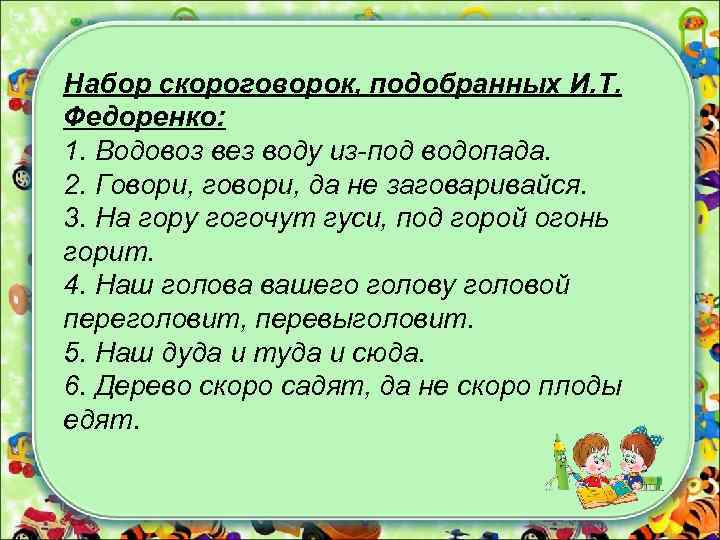 Набор скороговорок, подобранных И.Т. Федоренко:
1. Водовоз вез воду из-под водопада.
2. Говори, говори, да не заговаривайся.
3. На гору гогочут гуси, под горой огонь горит.
4. Наш голова вашего голову головой переголовит, перевыголовит.
5. Наш дуда и туда и сюда.
6. Дерево скоро садят, да не скоро плоды едят.